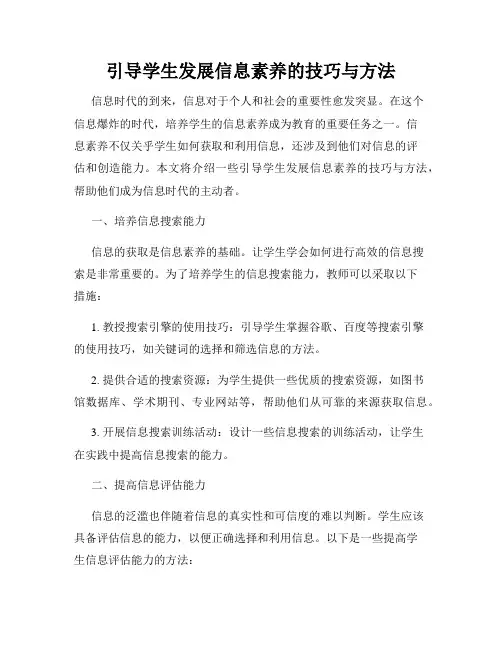 引导学生发展信息素养的技巧与方法

信息时代的到来，信息对于个人和社会的重要性愈发突显。在这个信息爆炸的时代，培养学生的信息素养成为教育的重要任务之一。信息素养不仅关乎学生如何获取和利用信息，还涉及到他们对信息的评估和创造能力。本文将介绍一些引导学生发展信息素养的技巧与方法，帮助他们成为信息时代的主动者。

一、培养信息搜索能力

信息的获取是信息素养的基础。让学生学会如何进行高效的信息搜索是非常重要的。为了培养学生的信息搜索能力，教师可以采取以下措施：

1. 教授搜索引擎的使用技巧：引导学生掌握谷歌、百度等搜索引擎的使用技巧，如关键词的选择和筛选信息的方法。

2. 提供合适的搜索资源：为学生提供一些优质的搜索资源，如图书馆数据库、学术期刊、专业网站等，帮助他们从可靠的来源获取信息。

3. 开展信息搜索训练活动：设计一些信息搜索的训练活动，让学生在实践中提高信息搜索的能力。

二、提高信息评估能力

信息的泛滥也伴随着信息的真实性和可信度的难以判断。学生应该具备评估信息的能力，以便正确选择和利用信息。以下是一些提高学生信息评估能力的方法：